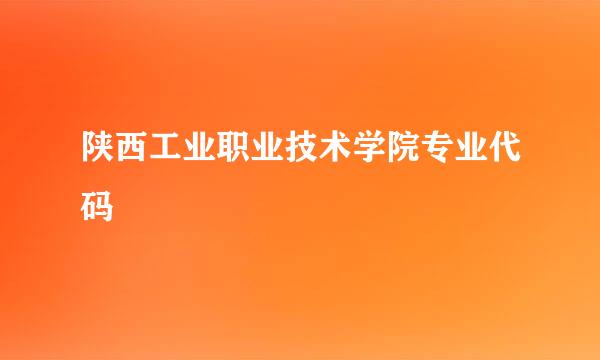 陕西工业职业技术学院专业代码